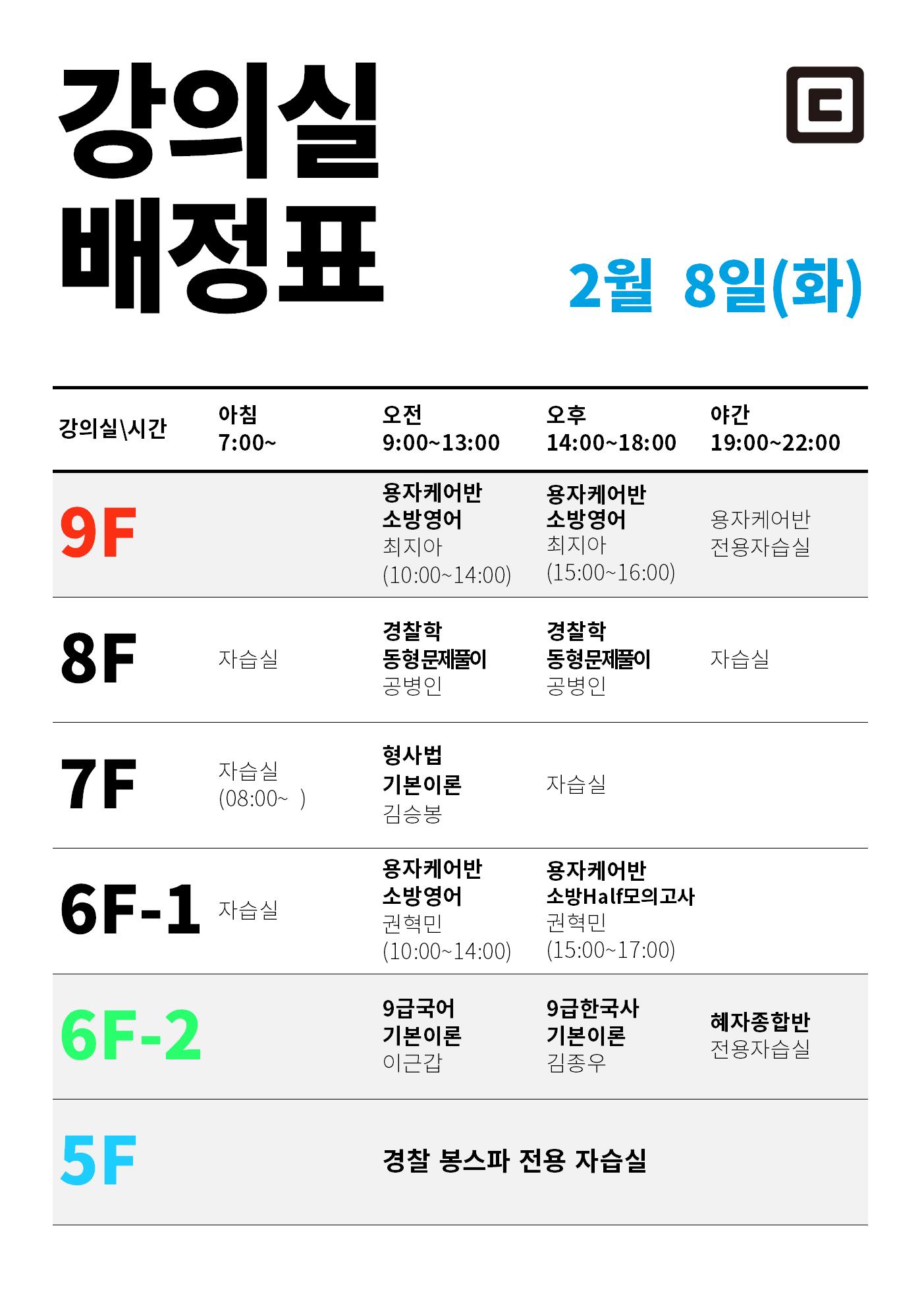 강의실 배정표

2월 8일(화)

| 강의실\시간 | 아침 7:00~ | 오전 9:00~13:00 | 오후 14:00~18:00 | 야간 19:00~22:00 |
|---|---|---|---|---|
| 9F | | 용자케어반 소방영어 최지아 (10:00~14:00) | 용자케어반 소방영어 최지아 (15:00~16:00) | 용자케어반 전용자습실 |
| 8F | 자습실 | 경찰학 동형문제풀이 공병인 | 경찰학 동형문제풀이 공병인 | 자습실 |
| 7F | 자습실 (08:00~ ) | 형사법 기본이론 김승봉 | 자습실 | |
| 6F-1 | 자습실 | 용자케어반 소방영어 권혁민 (10:00~14:00) | 용자케어반 소방Half모의고사 권혁민 (15:00~17:00) | |
| 6F-2 | | 9급국어 기본이론 이근갑 | 9급한국사 기본이론 김종우 | 혜자종합반 전용자습실 |
| 5F | | 경찰 봉스파 전용 자습실 | | |